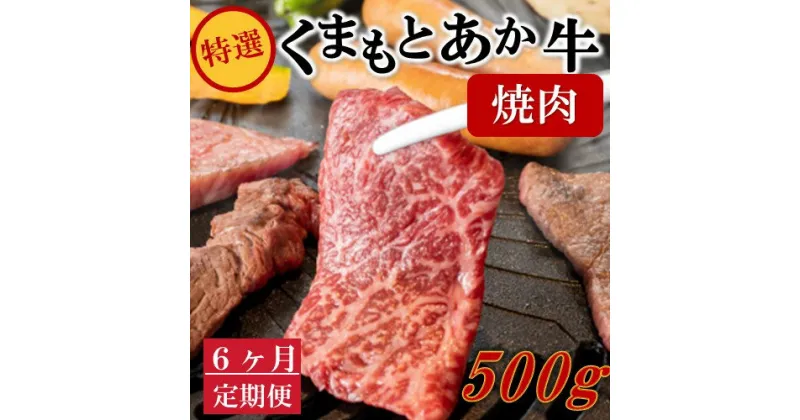 特選
くまもとあか牛
焼肉
6ヶ月
定期便
500g